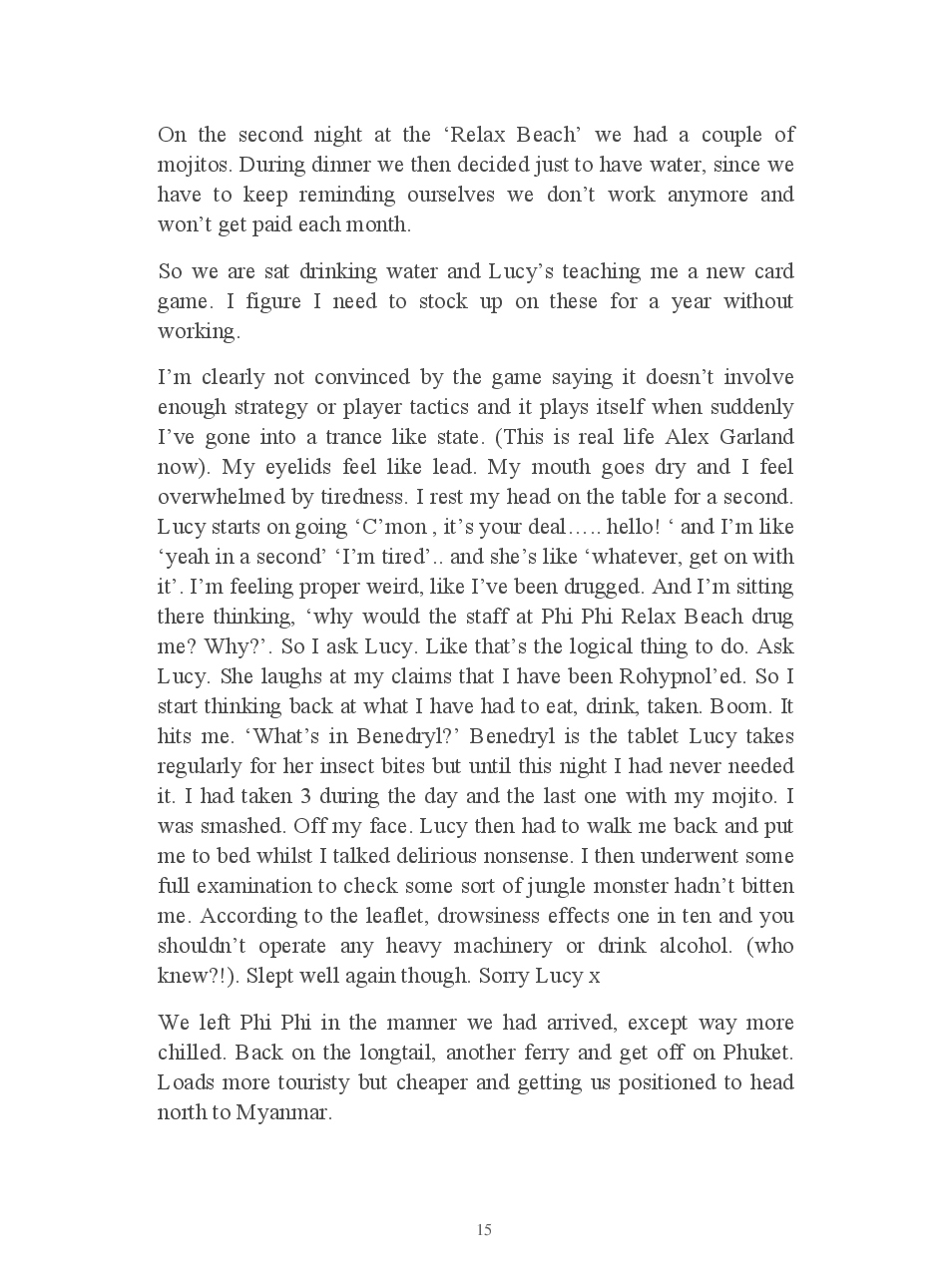 On the second night at the ‘Relax Beach’ we had a couple of mojitos. During dinner we then decided just to have water, since we have to keep reminding ourselves we don’t work anymore and won’t get paid each month.

So we are sat drinking water and Lucy’s teaching me a new card game. I figure I need to stock up on these for a year without working.

I’m clearly not convinced by the game saying it doesn’t involve enough strategy or player tactics and it plays itself when suddenly I’ve gone into a trance like state. (This is real life Alex Garland now). My eyelids feel like lead. My mouth goes dry and I feel overwhelmed by tiredness. I rest my head on the table for a second. Lucy starts on going ‘C’mon , it’s your deal….. hello! ‘ and I’m like ‘yeah in a second’ ‘I’m tired’.. and she’s like ‘whatever, get on with it’. I’m feeling proper weird, like I’ve been drugged. And I’m sitting there thinking, ‘why would the staff at Phi Phi Relax Beach drug me? Why?’. So I ask Lucy. Like that’s the logical thing to do. Ask Lucy. She laughs at my claims that I have been Rohypnol’ed. So I start thinking back at what I have had to eat, drink, taken. Boom. It hits me. ‘What’s in Benedryl?’ Benedryl is the tablet Lucy takes regularly for her insect bites but until this night I had never needed it. I had taken 3 during the day and the last one with my mojito. I was smashed. Off my face. Lucy then had to walk me back and put me to bed whilst I talked delirious nonsense. I then underwent some full examination to check some sort of jungle monster hadn’t bitten me. According to the leaflet, drowsiness effects one in ten and you shouldn’t operate any heavy machinery or drink alcohol. (who knew?!). Slept well again though. Sorry Lucy x

We left Phi Phi in the manner we had arrived, except way more chilled. Back on the longtail, another ferry and get off on Phuket. Loads more touristy but cheaper and getting us positioned to head north to Myanmar.

15